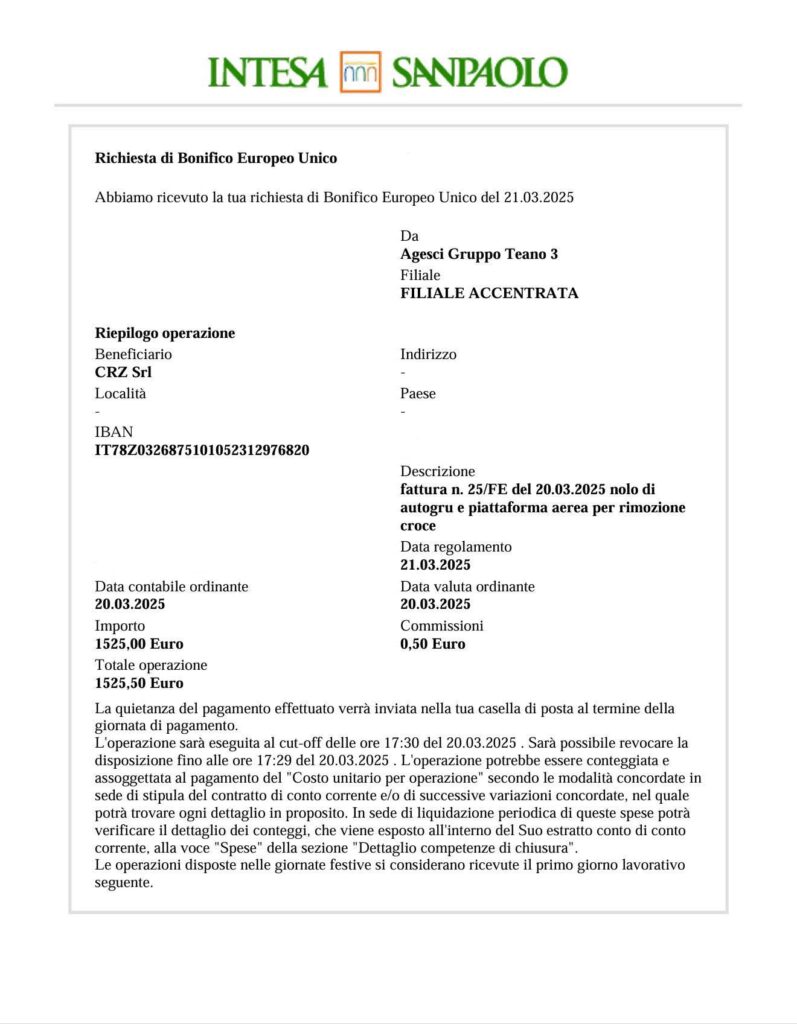 INTESA SANPAOLO

Richiesta di Bonifico Europeo Unico

Abbiamo ricevuto la tua richiesta di Bonifico Europeo Unico del 21.03.2025

Da
Agesci Gruppo Teano 3
Filiale
FILIALE ACCENTRATA

Riepilogo operazione

Beneficiario
CRZ Srl

Indirizzo
-

Località
-

Paese
-

IBAN
IT78Z0326875101052312976820

Descrizione
fattura n. 25/FE del 20.03.2025 nolo di autogru e piattaforma aerea per rimozione croce

Data regolamento
21.03.2025

Data contabile ordinante
20.03.2025

Data valuta ordinante
20.03.2025

Importo
1525,00 Euro

Commissioni
0,50 Euro

Totale operazione
1525,50 Euro

La quietanza del pagamento effettuato verrà inviata nella tua casella di posta al termine della giornata di pagamento.
L'operazione sarà eseguita al cut-off delle ore 17:30 del 20.03.2025 . Sarà possibile revocare la disposizione fino alle ore 17:29 del 20.03.2025 . L'operazione potrebbe essere conteggiata e assoggettata al pagamento del "Costo unitario per operazione" secondo le modalità concordate in sede di stipula del contratto di conto corrente e/o di successive variazioni concordate, nel quale potrà trovare ogni dettaglio in proposito. In sede di liquidazione periodica di queste spese potrà verificare il dettaglio dei conteggi, che viene esposto all'interno del Suo estratto conto di conto corrente, alla voce "Spese" della sezione "Dettaglio competenze di chiusura".
Le operazioni disposte nelle giornate festive si considerano ricevute il primo giorno lavorativo seguente.